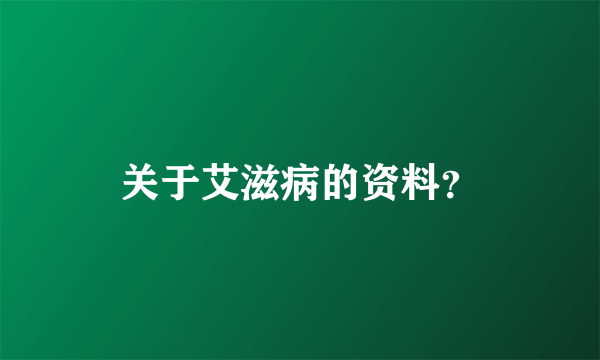 关于艾滋病的资料?